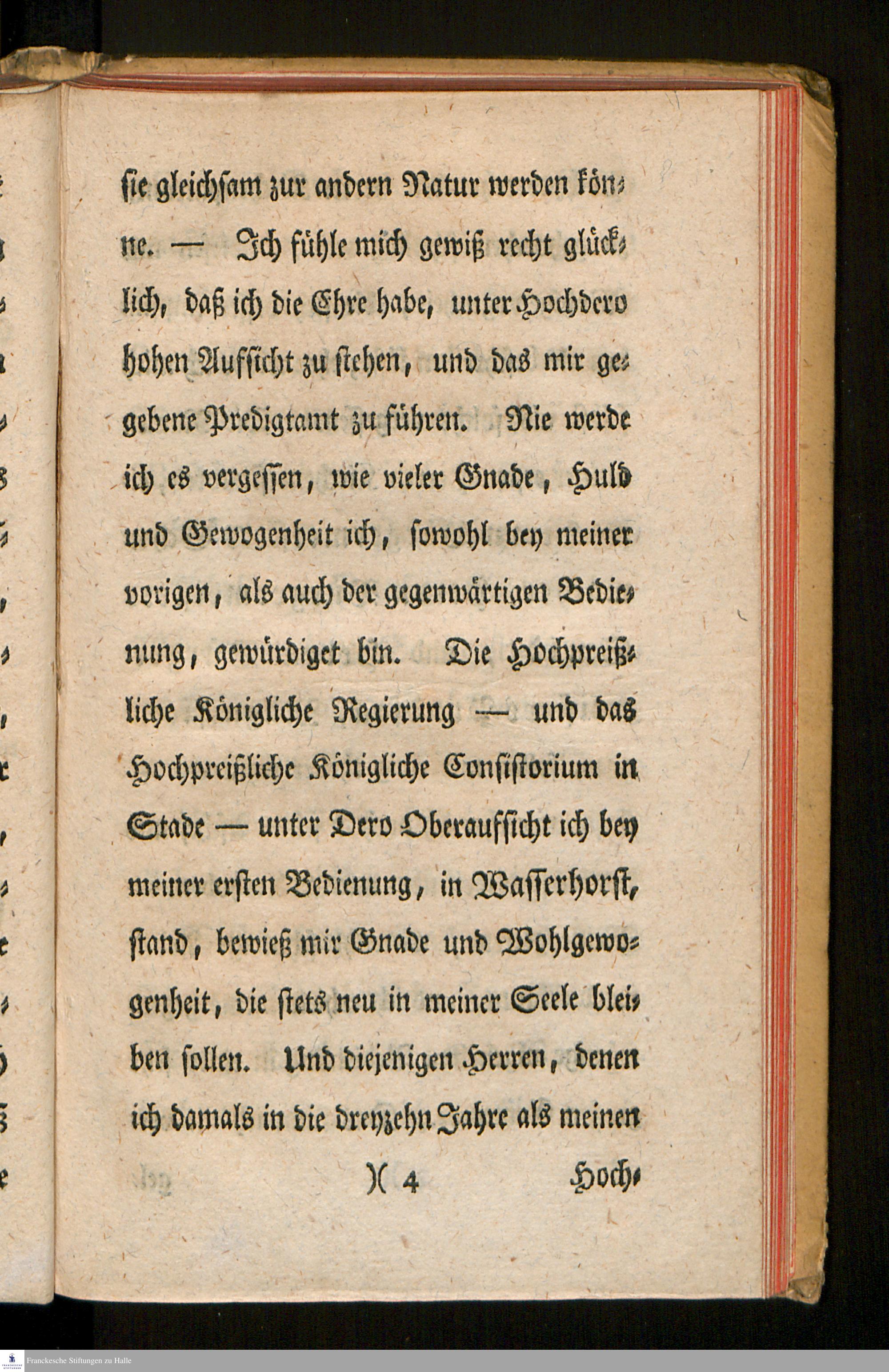 sie gleichsam zur andern Natur werden könne. — Ich fühle mich gewiß recht glücklich, daß ich die Ehre habe, unter Hochdero hohen Aufsicht zu stehen, und das mir gegebene Predigtamt zu führen. Nie werde ich es vergessen, wie vieler Gnade, Huld und Gewogenheit ich, sowohl bey meiner vorigen, als auch der gegenwärtigen Bedienung, gewürdiget bin. Die Hochpreißliche Königliche Regierung — und das Hochpreißliche Königliche Consistorium in Stade — unter Dero Oberaufsicht ich bey meiner ersten Bedienung, in Wasserhorst, stand, bewieß mir Gnade und Wohlgewogenheit, die stets neu in meiner Seele bleiben sollen. Und diejenigen Herren, denen ich damals in die dreyzehn Jahre als meinen

)( 4 Hoch-

Franckesche Stiftungen zu Halle